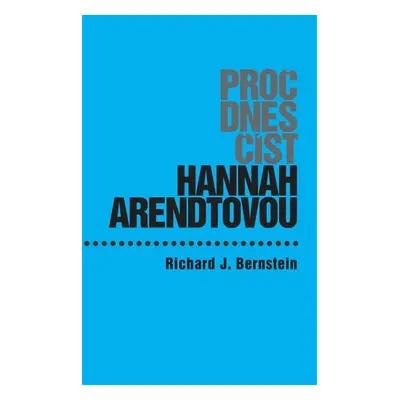 PROČ DNES ČÍST
HANNAH ARENDTOVOU

Richard J. Bernstein